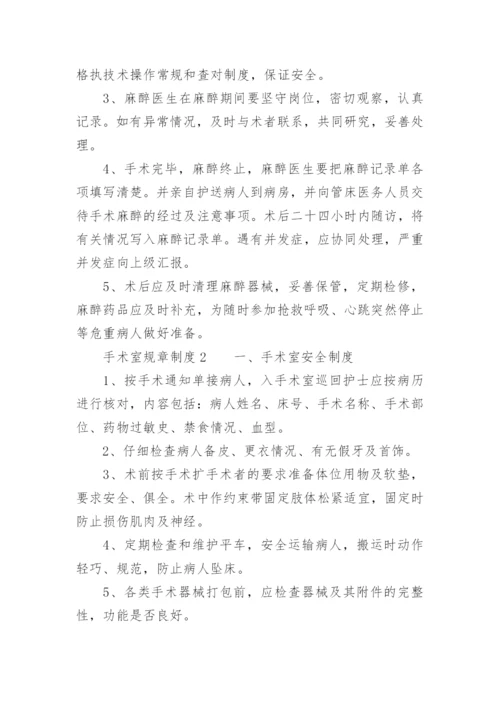 格执技术操作常规和查对制度，保证安全。

3、麻醉医生在麻醉期间要坚守岗位，密切观察，认真记录。如有异常情况，及时与术者联系，共同研究，妥善处理。

4、手术完毕，麻醉终止，麻醉医生要把麻醉记录单各项填写清楚。并亲自护送病人到病房，并向管床医务人员交待手术麻醉的经过及注意事项。术后二十四小时内随访，将有关情况写入麻醉记录单。遇有并发症，应协同处理，严重并发症向上级汇报。

5、术后应及时清理麻醉器械，妥善保管，定期检修，麻醉药品应及时补充，为随时参加抢救呼吸、心跳突然停止等危重病人做好准备。

手术室规章制度2　　一、手术室安全制度

1、按手术通知单接病人，入手术室巡回护士应按病历进行核对，内容包括：病人姓名、床号、手术名称、手术部位、药物过敏史、禁食情况、血型。

2、仔细检查病人备皮、更衣情况、有无假牙及首饰。

3、术前按手术扩手术者的要求准备体位用物及软垫，要求安全、俱全。术中作约束带固定肢体松紧适宜，固定时防止损伤肌肉及神经。

4、定期检查和维护平车，安全运输病人，搬运时动作轻巧、规范，防止病人坠床。

5、各类手术器械打包前，应检查器械及其附件的完整性，功能是否良好。